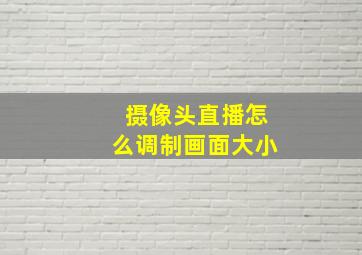 摄像头直播怎么调制画面大小